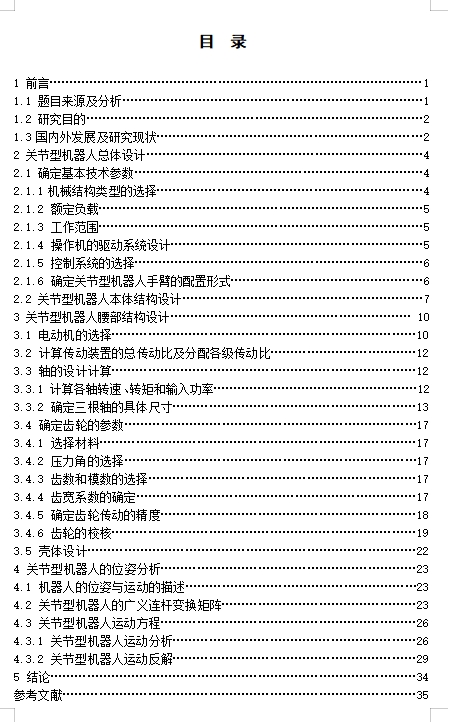 目 录

1 前言……1
1.1 题目来源及分析……1
1.2 研究目的……2
1.3 国内外发展及研究现状……2
2 关节型机器人总体设计……4
2.1 确定基本技术参数……4
2.1.1 机械结构类型的选择……4
2.1.2 额定负载……5
2.1.3 工作范围……5
2.1.4 操作机的驱动系统设计……5
2.1.5 控制系统的选择……6
2.1.6 确定关节型机器人手臂的配置形式……6
2.2 关节型机器人本体结构设计……7
3 关节型机器人腰部结构设计……10
3.1 电动机的选择……10
3.2 计算传动装置的总传动比及分配各级传动比……12
3.3 轴的设计计算……12
3.3.1 计算各轴转速、转矩和输入功率……12
3.3.2 确定三根轴的具体尺寸……13
3.4 确定齿轮的参数……17
3.4.1 选择材料……17
3.4.2 压力角的选择……17
3.4.3 齿数和模数的选择……17
3.4.4 齿宽系数的确定……17
3.4.5 确定齿轮传动的精度……18
3.4.6 齿轮的校核……19
3.5 壳体设计……22
4 关节型机器人的位姿分析……23
4.1 机器人的位姿与运动的描述……23
4.2 关节型机器人的广义连杆变换矩阵……23
4.3 关节型机器人运动方程……26
4.3.1 关节型机器人运动分析……26
4.3.2 关节型机器人运动反解……29
5 结论……34
参考文献……35